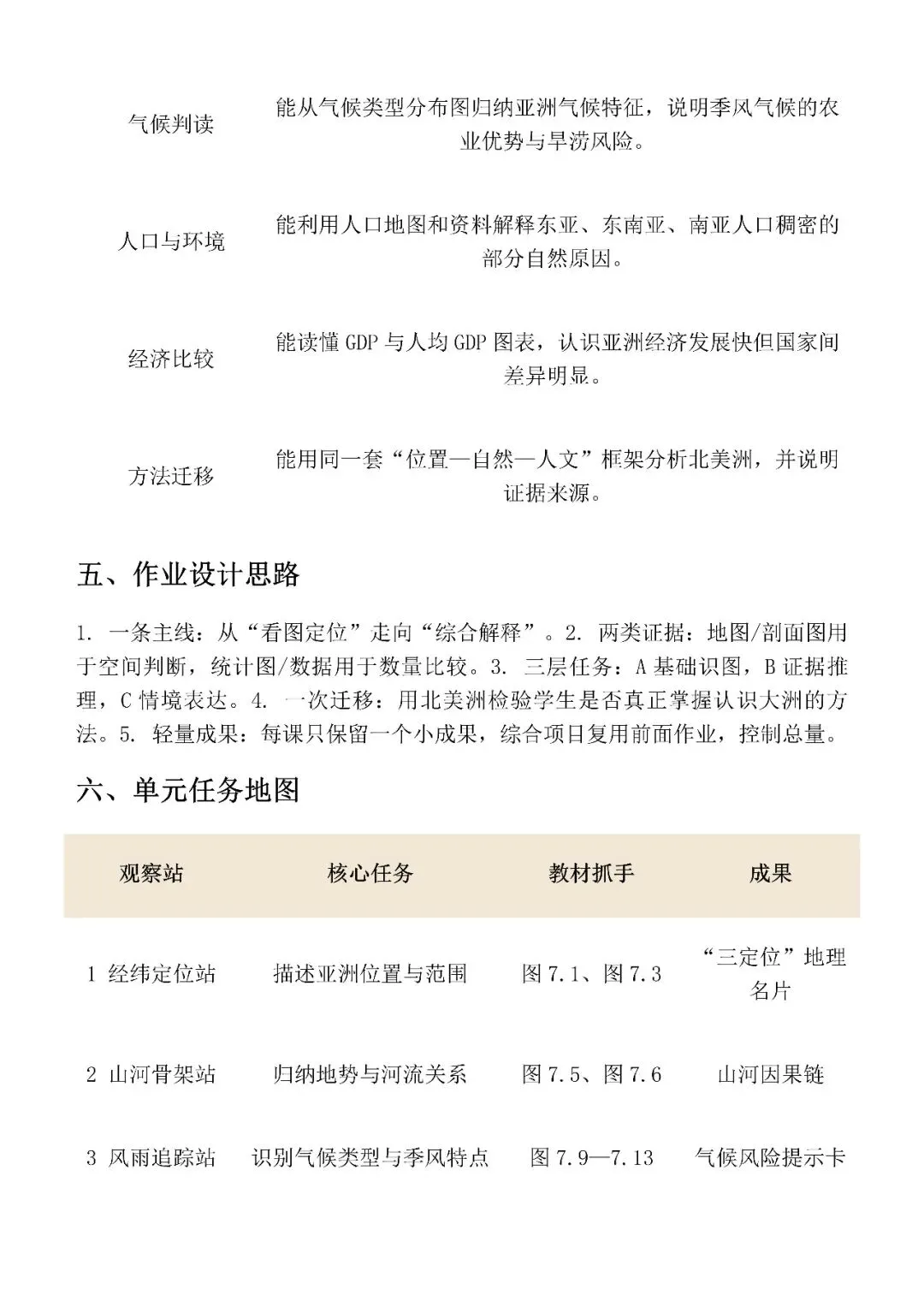 | 气候判读 | 能从气候类型分布图归纳亚洲气候特征，说明季风气候的农业优势与旱涝风险。 |
|---|---|
| 人口与环境 | 能利用人口地图和资料解释东亚、东南亚、南亚人口稠密的部分自然原因。 |
| 经济比较 | 能读懂GDP与人均GDP图表，认识亚洲经济发展快但国家间差异明显。 |
| 方法迁移 | 能用同一套“位置—自然—人文”框架分析北美洲，并说明证据来源。 |

五、作业设计思路

1.一条主线：从“看图定位”走向“综合解释”。2.两类证据：地图/剖面图用于空间判断，统计图/数据用于数量比较。3.三层任务：A基础识图，B证据推理，C情境表达。4.一次迁移：用北美洲检验学生是否真正掌握认识大洲的方法。5.轻量成果：每课只保留一个小成果，综合项目复用前面作业，控制总量。

六、单元任务地图

| 观察站 | 核心任务 | 教材抓手 | 成果 |
|---|---|---|---|
| 1 经纬定位站 | 描述亚洲位置与范围 | 图7.1、图7.3 | “三定位”地理名片 |
| 2 山河骨架站 | 归纳地势与河流关系 | 图7.5、图7.6 | 山河因果链 |
| 3 风雨追踪站 | 识别气候类型与季风特点 | 图7.9—7.13 | 气候风险提示卡 |